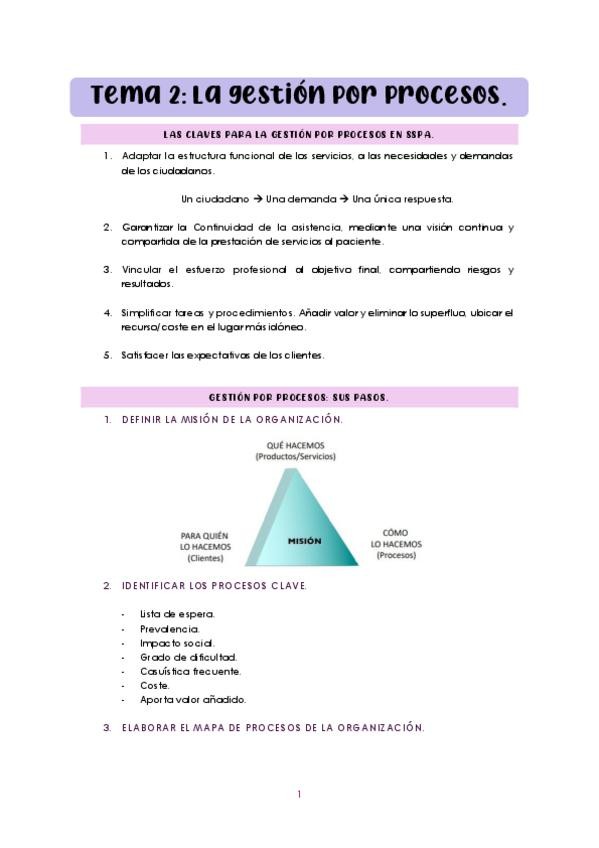 Tema 2: La gestión por procesos.

LAS CLAVES PARA LA GESTIÓN POR PROCESOS EN SSPA.

1. Adaptar la estructura funcional de los servicios, a las necesidades y demandas de los ciudadanos.

Un ciudadano → Una demanda → Una única respuesta.

2. Garantizar la Continuidad de la asistencia, mediante una visión continua y compartida de la prestación de servicios al paciente.

3. Vincular el esfuerzo profesional al objetivo final, compartiendo riesgos y resultados.

4. Simplificar tareas y procedimientos. Añadir valor y eliminar lo superfluo, ubicar el recurso/coste en el lugar más idóneo.

5. Satisfacer las expectativas de los clientes.

GESTIÓN POR PROCESOS: SUS PASOS.

1. DEFINIR LA MISIÓN DE LA ORGANIZACIÓN.

QUÉ HACEMOS (Productos/Servicios)

PARA QUIÉN LO HACEMOS (Clientes)

MISIÓN

CÓMO LO HACEMOS (Procesos)

2. IDENTIFICAR LOS PROCESOS CLAVE.

- Lista de espera.
- Prevalencia.
- Impacto social.
- Grado de dificultad.
- Casuística frecuente.
- Coste.
- Aporta valor añadido.

3. ELABORAR EL MAPA DE PROCESOS DE LA ORGANIZACIÓN.

1